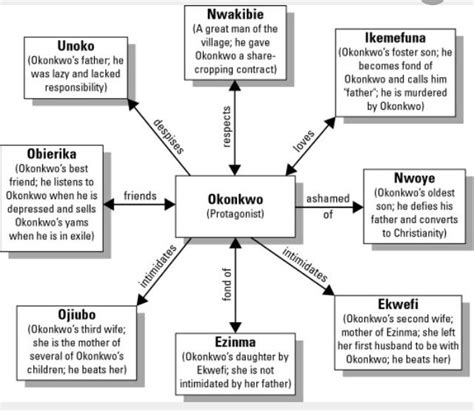 Nwakibie
(A great man of the village; he gave Okonkwo a share-cropping contract)

Unoko
(Okonkwo's father; he was lazy and lacked responsibility)

Ikemefuna
(Okonkwo's foster son; he becomes fond of Okonkwo and calls him "father"; he is murdered by Okonkwo)

despises

respects

loves

Obierika
(Okonkwo's best friend; he listens to Okonkwo when he is depressed and sells Okonkwo's yams when he is in exile)

friends

Okonkwo
(Protagonist)

ashamed of

Nwoye
(Okonkwo's oldest son; he defies his father and converts to Christianity)

intimidates

fond of

intimidates

Ojiubo
(Okonkwo's third wife; she is the mother of several of Okonkwo's children; he beats her)

Ezinma
(Okonkwo's daughter by Ekwefi; she is not intimidated by her father)

Ekwefi
(Okonkwo's second wife; mother of Ezinma; she left her first husband to be with Okonkwo; he beats her)